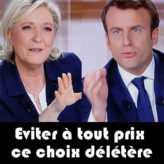 Eviter à tout prix ce choix délétère